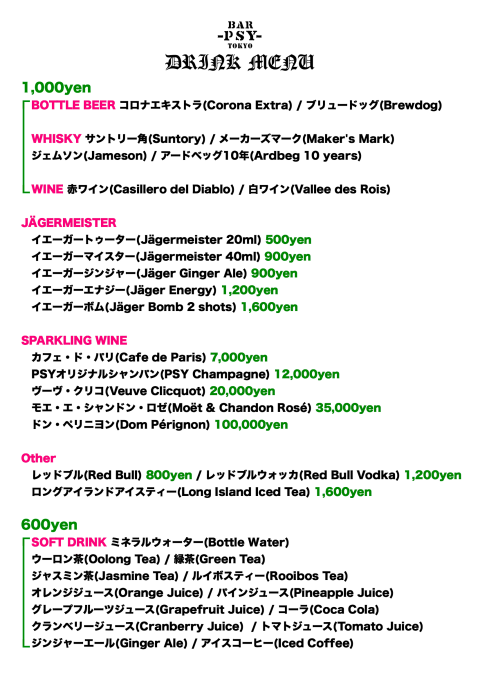 BAR
-PSY-
TOKYO
DRINK MENU

1,000yen
BOTTLE BEER コロナエキストラ(Corona Extra) / ブリュードッグ(Brewdog)

WHISKY サントリー角(Suntory) / メーカーズマーク(Maker's Mark)
ジェムソン(Jameson) / アードベッグ10年(Ardbeg 10 years)

WINE 赤ワイン(Casillero del Diablo) / 白ワイン(Vallee des Rois)

JÄGERMEISTER
イエーガートゥーター(Jägermeister 20ml) 500yen
イエーガーマイスター(Jägermeister 40ml) 900yen
イエーガージンジャー(Jäger Ginger Ale) 900yen
イエーガーエナジー(Jäger Energy) 1,200yen
イエーガーボム(Jäger Bomb 2 shots) 1,600yen

SPARKLING WINE
カフェ・ド・パリ(Cafe de Paris) 7,000yen
PSYオリジナルシャンパン(PSY Champagne) 12,000yen
ヴーヴ・クリコ(Veuve Clicquot) 20,000yen
モエ・エ・シャンドン・ロゼ(Moët & Chandon Rosé) 35,000yen
ドン・ペリニヨン(Dom Pérignon) 100,000yen

Other
レッドブル(Red Bull) 800yen / レッドブルウォッカ(Red Bull Vodka) 1,200yen
ロングアイランドアイスティー(Long Island Iced Tea) 1,600yen

600yen
SOFT DRINK ミネラルウォーター(Bottle Water)
ウーロン茶(Oolong Tea) / 緑茶(Green Tea)
ジャスミン茶(Jasmine Tea) / ルイボスティー(Rooibos Tea)
オレンジジュース(Orange Juice) / パインジュース(Pineapple Juice)
グレープフルーツジュース(Grapefruit Juice) / コーラ(Coca Cola)
クランベリージュース(Cranberry Juice) / トマトジュース(Tomato Juice)
ジンジャーエール(Ginger Ale) / アイスコーヒー(Iced Coffee)